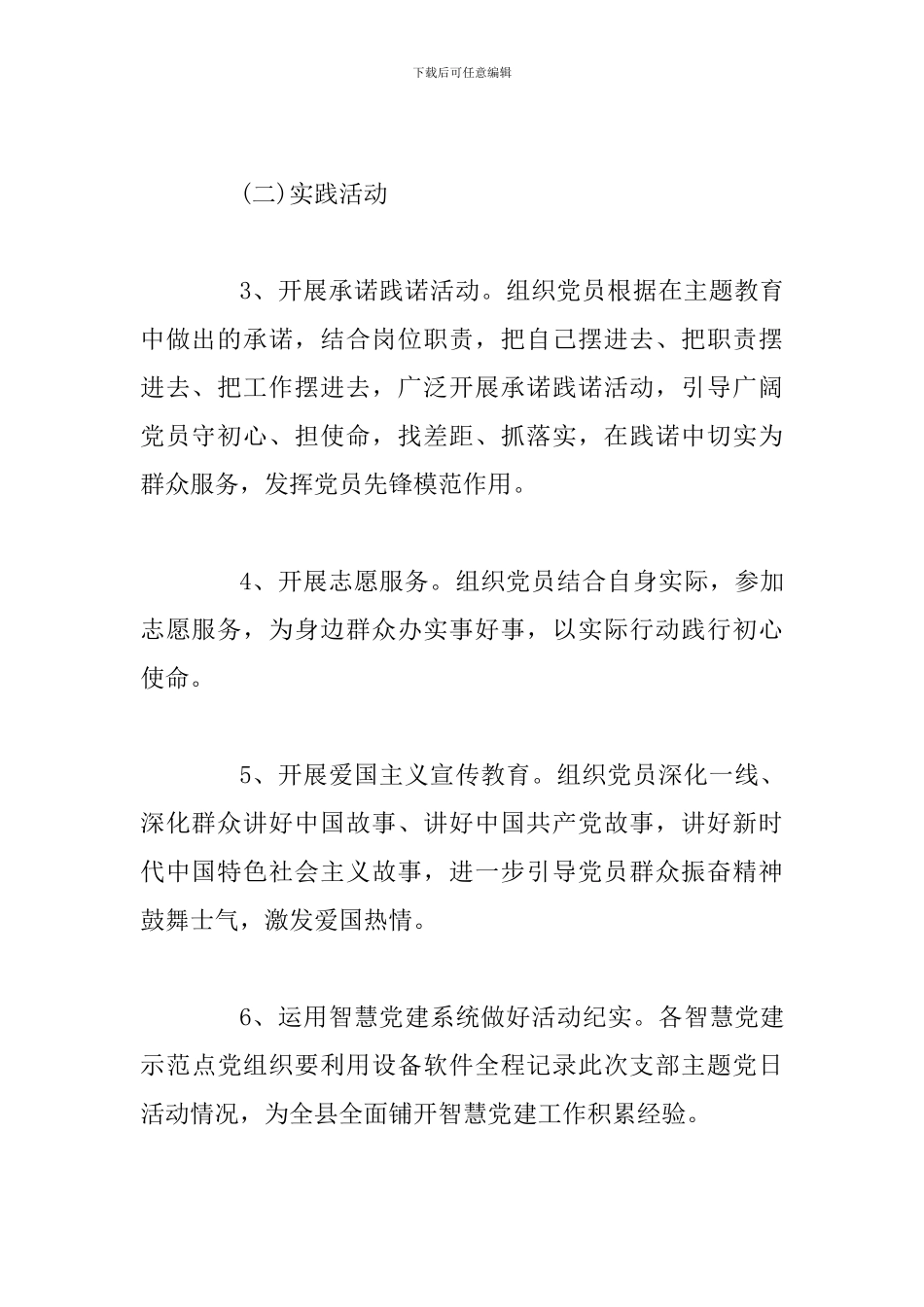 下载后可任意编辑

(二)实践活动

3、开展承诺践诺活动。组织党员根据在主题教育中做出的承诺，结合岗位职责，把自己摆进去、把职责摆进去、把工作摆进去，广泛开展承诺践诺活动，引导广阔党员守初心、担使命，找差距、抓落实，在践诺中切实为群众服务，发挥党员先锋模范作用。

4、开展志愿服务。组织党员结合自身实际，参加志愿服务，为身边群众办实事好事，以实际行动践行初心使命。

5、开展爱国主义宣传教育。组织党员深化一线、深化群众讲好中国故事、讲好中国共产党故事，讲好新时代中国特色社会主义故事，进一步引导党员群众振奋精神鼓舞士气，激发爱国热情。

6、运用智慧党建系统做好活动纪实。各智慧党建示范点党组织要利用设备软件全程记录此次支部主题党日活动情况，为全县全面铺开智慧党建工作积累经验。